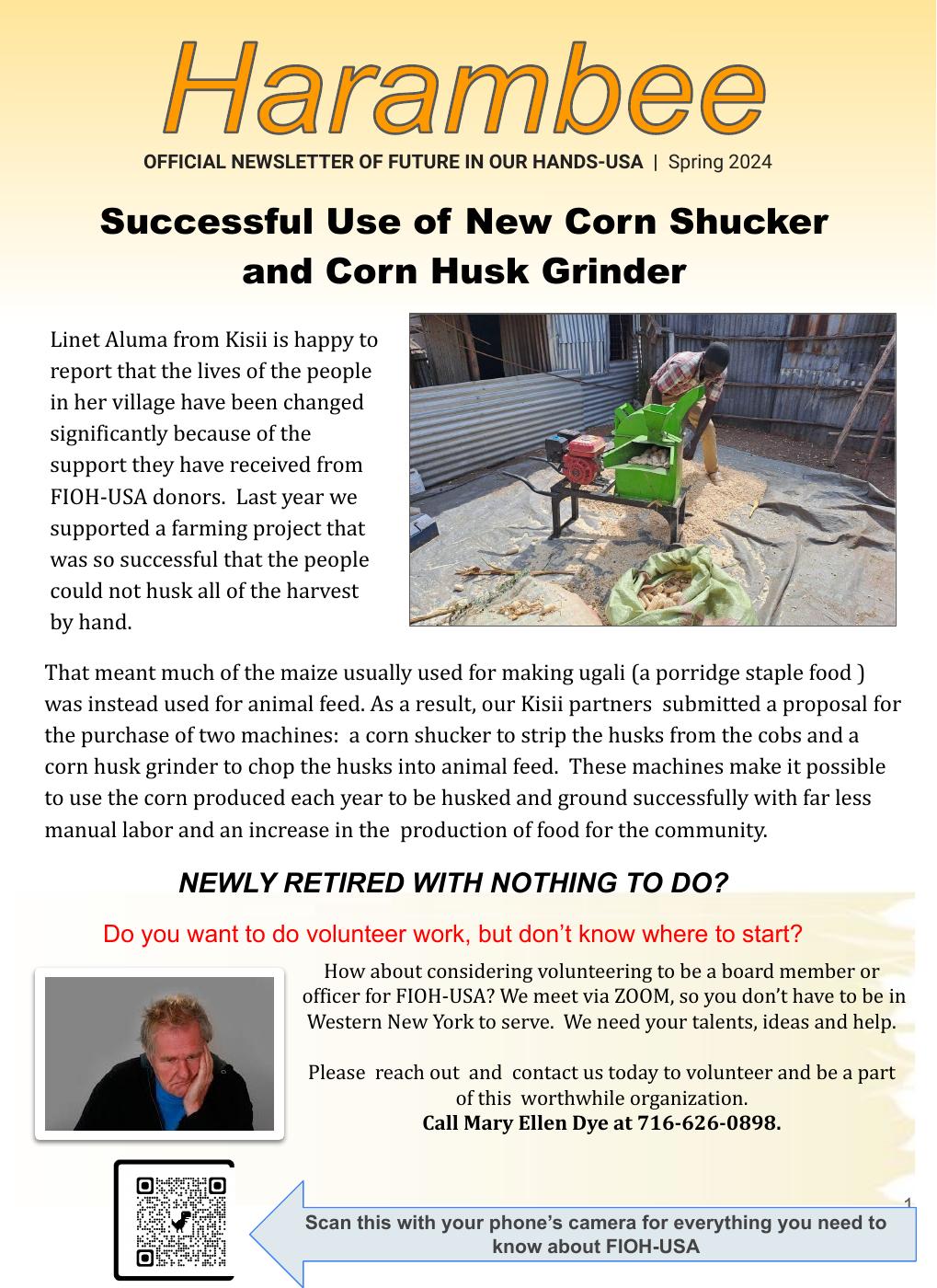 Harambee

OFFICIAL NEWSLETTER OF FUTURE IN OUR HANDS-USA | Spring 2024

Successful Use of New Corn Shucker and Corn Husk Grinder

Linet Aluma from Kisii is happy to report that the lives of the people in her village have been changed significantly because of the support they have received from FIOH-USA donors. Last year we supported a farming project that was so successful that the people could not husk all of the harvest by hand.

That meant much of the maize usually used for making ugali (a porridge staple food ) was instead used for animal feed. As a result, our Kisii partners submitted a proposal for the purchase of two machines: a corn shucker to strip the husks from the cobs and a corn husk grinder to chop the husks into animal feed. These machines make it possible to use the corn produced each year to be husked and ground successfully with far less manual labor and an increase in the production of food for the community.

NEWLY RETIRED WITH NOTHING TO DO?

Do you want to do volunteer work, but don't know where to start?

How about considering volunteering to be a board member or officer for FIOH-USA? We meet via ZOOM, so you don't have to be in Western New York to serve. We need your talents, ideas and help.

Please reach out and contact us today to volunteer and be a part of this worthwhile organization.
Call Mary Ellen Dye at 716-626-0898.

1

Scan this with your phone's camera for everything you need to know about FIOH-USA